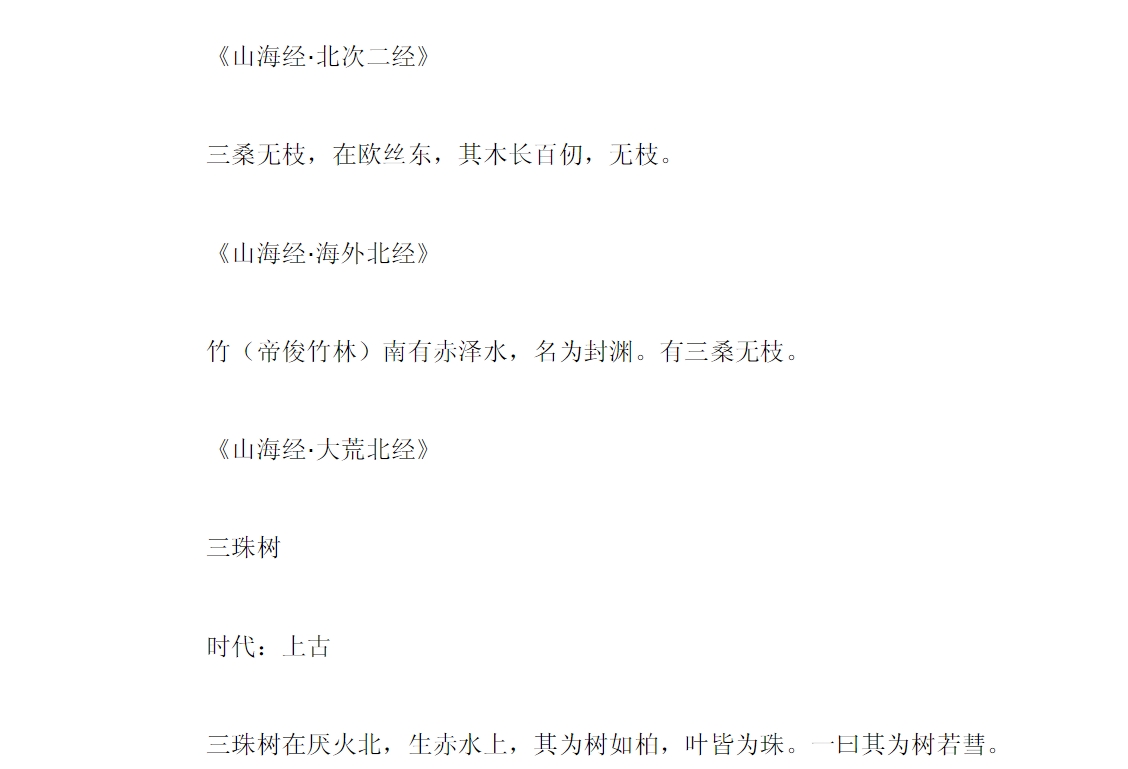 《山海经·北次二经》

三桑无枝，在欧丝东，其木长百仞，无枝。

《山海经·海外北经》

竹（帝俊竹林）南有赤泽水，名为封渊。有三桑无枝。

《山海经·大荒北经》

三珠树

时代：上古

三珠树在厌火北，生赤水上，其为树如柏，叶皆为珠。一曰其为树若彗。